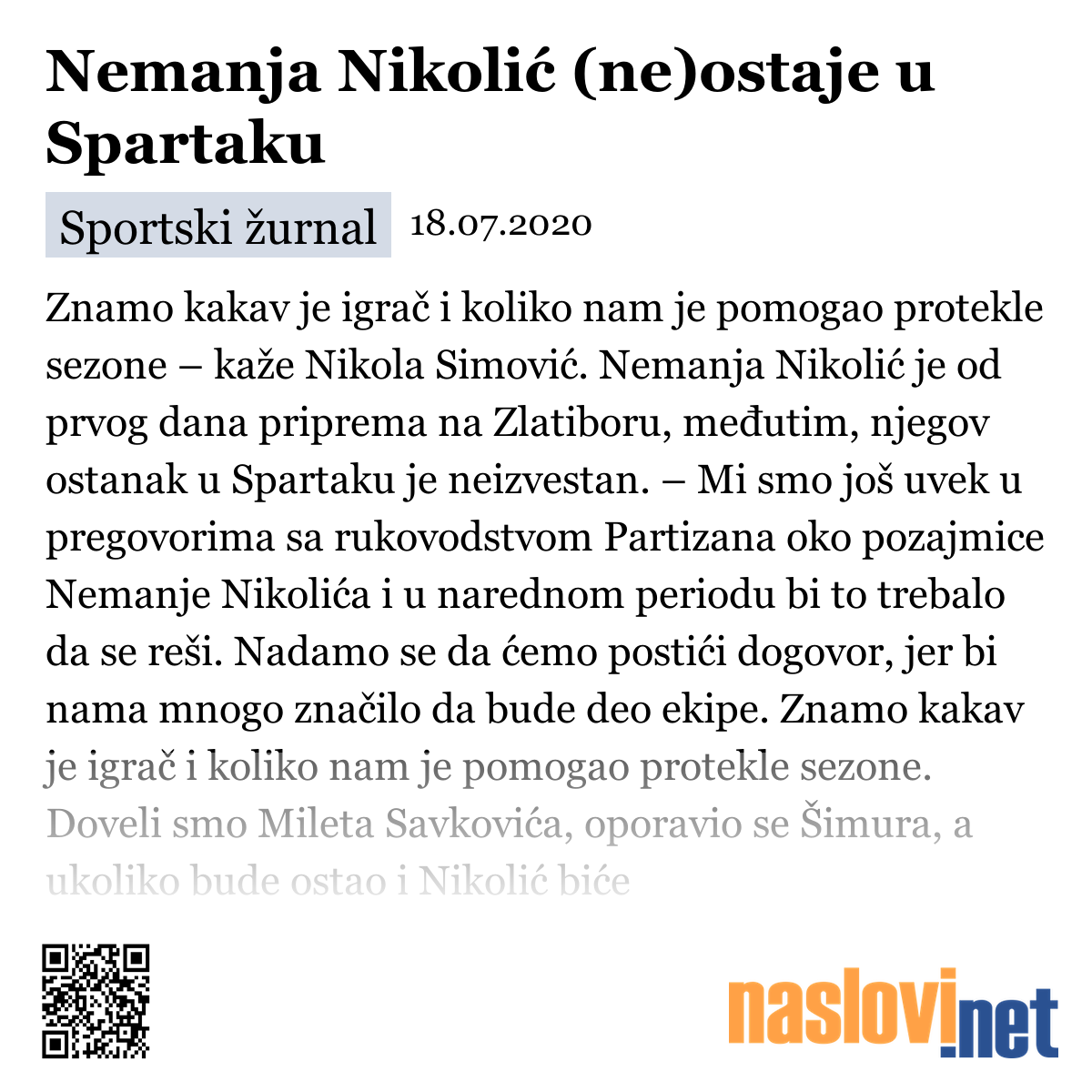 Nemanja Nikolić (ne)ostaje u Spartaku

Sportski žurnal 18.07.2020

Znamo kakav je igrač i koliko nam je pomogao protekle sezone – kaže Nikola Simović. Nemanja Nikolić je od prvog dana priprema na Zlatiboru, međutim, njegov ostanak u Spartaku je neizvestan. – Mi smo još uvek u pregovorima sa rukovodstvom Partizana oko pozajmice Nemanje Nikolića i u narednom periodu bi to trebalo da se reši. Nadamo se da ćemo postići dogovor, jer bi nama mnogo značilo da bude deo ekipe. Znamo kakav je igrač i koliko nam je pomogao protekle sezone. Doveli smo Mileta Savkovića, oporavio se Šimura, a ukoliko bude ostao i Nikolić biće

naslovi.net